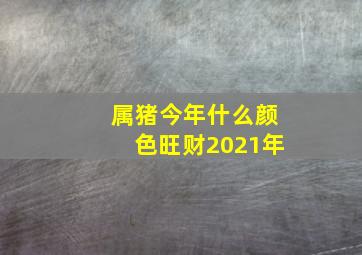 属猪今年什么颜色旺财2021年